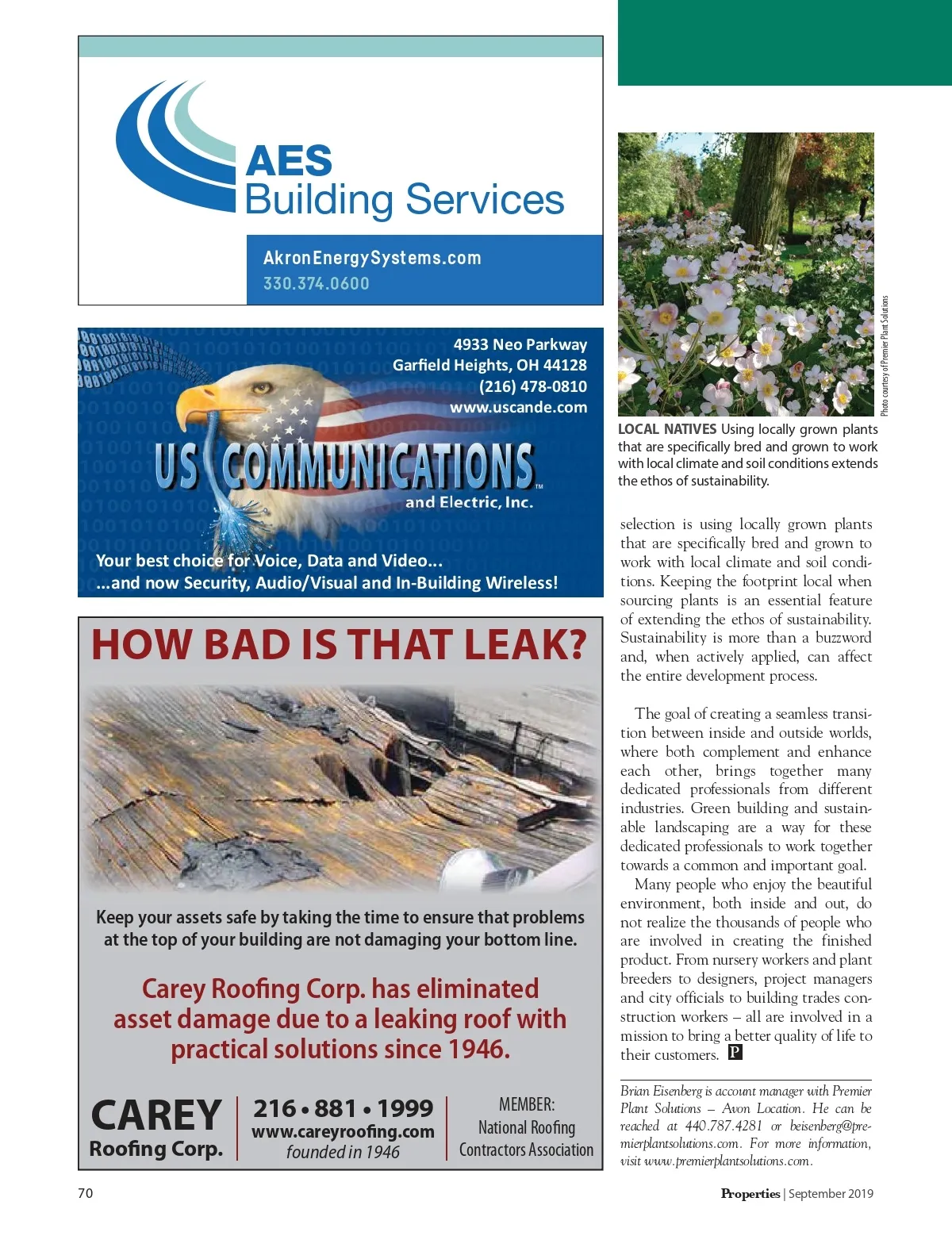 AES
Building Services

AkronEnergySystems.com
330.374.0600

4933 Neo Parkway
Garfield Heights, OH 44128
(216) 478-0810
www.uscande.com

US COMMUNICATIONS™
and Electric, Inc.

Your best choice for Voice, Data and Video...
...and now Security, Audio/Visual and In-Building Wireless!

HOW BAD IS THAT LEAK?

Keep your assets safe by taking the time to ensure that problems at the top of your building are not damaging your bottom line.

Carey Roofing Corp. has eliminated asset damage due to a leaking roof with practical solutions since 1946.

CAREY
Roofing Corp.

216 • 881 • 1999
www.careyroofing.com
founded in 1946

MEMBER:
National Roofing
Contractors Association

Photo courtesy of Premier Plant Solutions

LOCAL NATIVES Using locally grown plants that are specifically bred and grown to work with local climate and soil conditions extends the ethos of sustainability.

selection is using locally grown plants that are specifically bred and grown to work with local climate and soil conditions. Keeping the footprint local when sourcing plants is an essential feature of extending the ethos of sustainability. Sustainability is more than a buzzword and, when actively applied, can affect the entire development process.

The goal of creating a seamless transition between inside and outside worlds, where both complement and enhance each other, brings together many dedicated professionals from different industries. Green building and sustainable landscaping are a way for these dedicated professionals to work together towards a common and important goal.

Many people who enjoy the beautiful environment, both inside and out, do not realize the thousands of people who are involved in creating the finished product. From nursery workers and plant breeders to designers, project managers and city officials to building trades construction workers – all are involved in a mission to bring a better quality of life to their customers. P

Brian Eisenberg is account manager with Premier Plant Solutions – Avon Location. He can be reached at 440.787.4281 or beisenberg@premierplantsolutions.com. For more information, visit www.premierplantsolutions.com.

70

Properties | September 2019